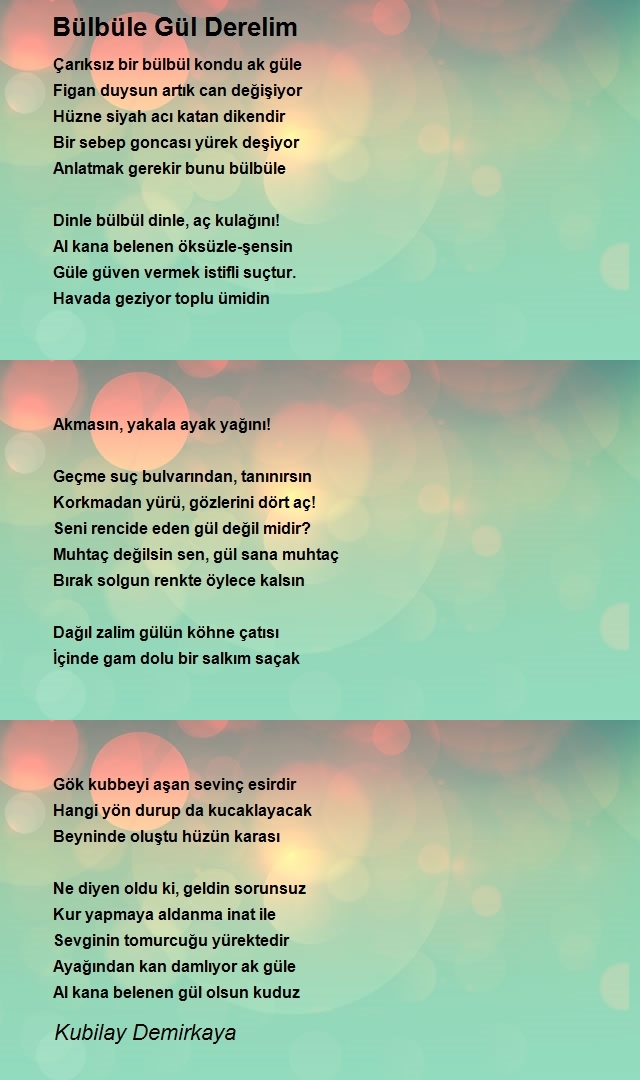 Bülbüle Gül Derelim

Çarıksız bir bülbül kondu ak güle
Figan duysun artık can değişiyor
Hüzne siyah acı katan dikendir
Bir sebep goncası yürek deşiyor
Anlatmak gerekir bunu bülbüle

Dinle bülbül dinle, aç kulağını!
Al kana belenen öksüzle-şensin
Güle güven vermek istifli suçtur.
Havada geziyor toplu ümidin

Akmasın, yakala ayak yağını!

Geçme suç bulvarından, tanınırsın
Korkmadan yürü, gözlerini dört aç!
Seni rencide eden gül değil midir?
Muhtaç değilsin sen, gül sana muhtaç
Bırak solgun renkte öylece kalsın

Dağıl zalim gülün köhne çatısı
İçinde gam dolu bir salkım saçak

Gök kubbeyi aşan sevinç esirdir
Hangi yön durup da kucaklayacak
Beyninde oluştu hüzün karası

Ne diyen oldu ki, geldin sorunsuz
Kur yapmaya aldanma inat ile
Sevginin tomurcuğu yürektedir
Ayağından kan damlıyor ak güle
Al kana belenen gül olsun kuduz

Kubilay Demirkaya